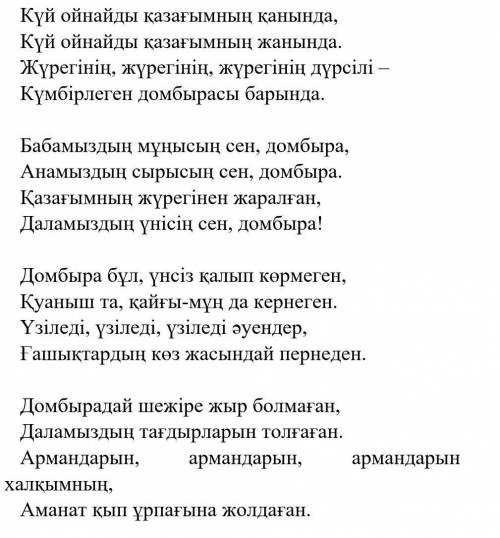 Күй ойнайды қазағымның қанында,
Күй ойнайды қазағымның жанында.
Жүрегінің, жүрегінің, жүрегінің дүрсілі –
Күмбірлеген домбырасы барында.

Бабамыздың мұңысың сен, домбыра,
Анамыздың сырысың сен, домбыра.
Қазағымның жүрегінен жаралған,
Даламыздың үнісің сен, домбыра!

Домбыра бұл, үнсіз қалып көрмеген,
Қуаныш та, қайғы-мұң да кернеген.
Үзіледі, үзіледі, үзіледі әуендер,
Ғашықтардың көз жасындай пернеден.

Домбырадай шежіре жыр болмаған,
Даламыздың тағдырларын толғаған.
Армандарын, армандарын, армандарын халқымның,
Аманат қып ұрпағына жолдаған.